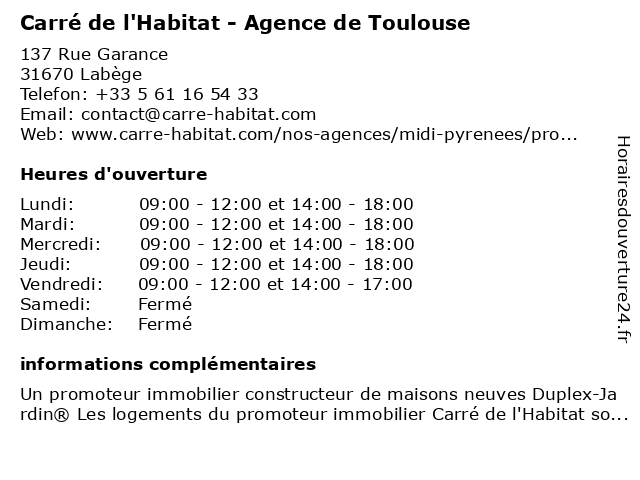 Carré de l'Habitat - Agence de Toulouse

137 Rue Garance
31670 Labège
Telefon: +33 5 61 16 54 33
Email: contact@carre-habitat.com
Web: www.carre-habitat.com/nos-agences/midi-pyrenees/pro...

Heures d'ouverture

| | |
|---|---|
| Lundi: | 09:00 - 12:00 et 14:00 - 18:00 |
| Mardi: | 09:00 - 12:00 et 14:00 - 18:00 |
| Mercredi: | 09:00 - 12:00 et 14:00 - 18:00 |
| Jeudi: | 09:00 - 12:00 et 14:00 - 18:00 |
| Vendredi: | 09:00 - 12:00 et 14:00 - 17:00 |
| Samedi: | Fermé |
| Dimanche: | Fermé |

informations complémentaires

Un promoteur immobilier constructeur de maisons neuves Duplex-Jardin® Les logements du promoteur immobilier Carré de l'Habitat so...

Horairesdouverture24.fr